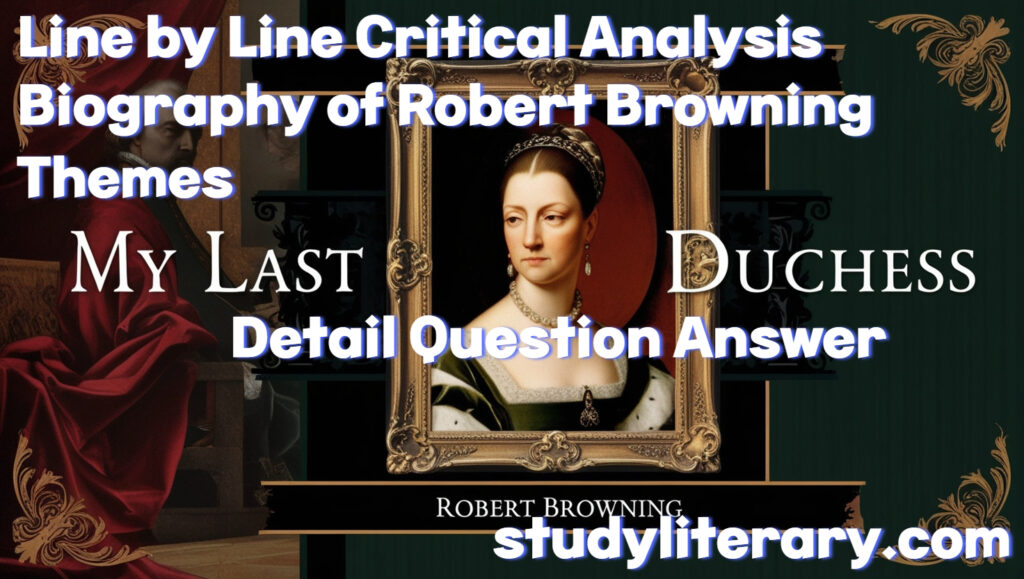 Line by Line Critical Analysis
Biography of Robert Browning
Themes

MY LAST DUCHESS

Detail Question Answer

ROBERT BROWNING

studyliterary.com